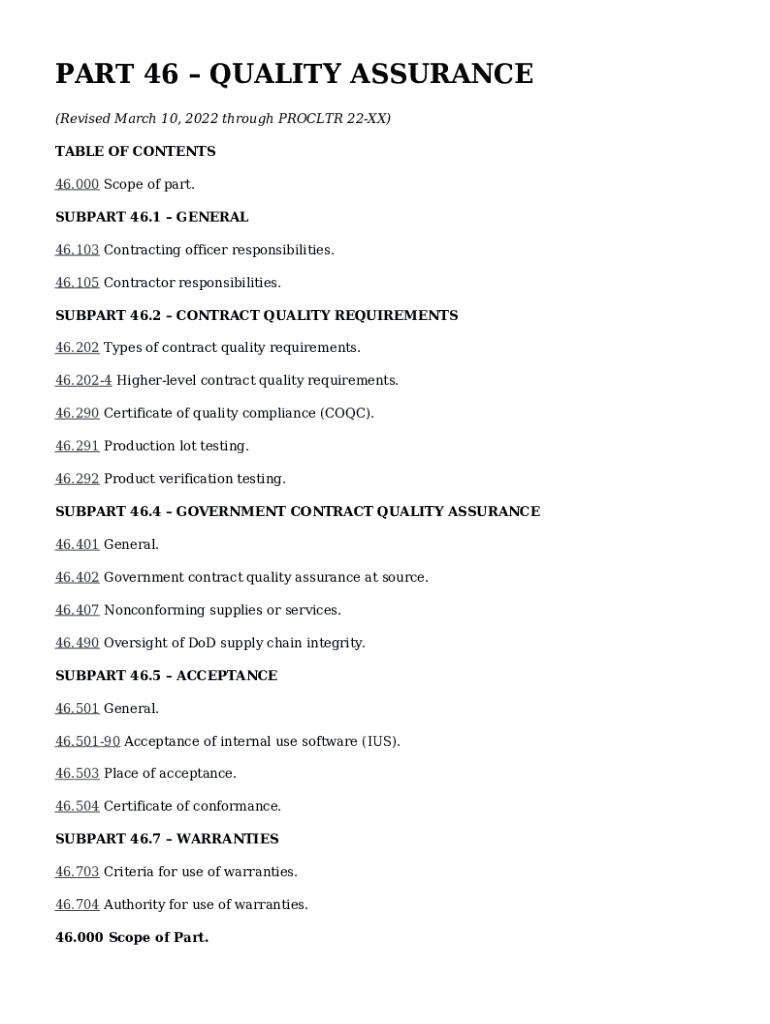 PART 46 – QUALITY ASSURANCE

(Revised March 10, 2022 through PROCLTR 22-XX)

TABLE OF CONTENTS

46.000 Scope of part.

SUBPART 46.1 – GENERAL

46.103 Contracting officer responsibilities.

46.105 Contractor responsibilities.

SUBPART 46.2 – CONTRACT QUALITY REQUIREMENTS

46.202 Types of contract quality requirements.

46.202-4 Higher-level contract quality requirements.

46.290 Certificate of quality compliance (COQC).

46.291 Production lot testing.

46.292 Product verification testing.

SUBPART 46.4 – GOVERNMENT CONTRACT QUALITY ASSURANCE

46.401 General.

46.402 Government contract quality assurance at source.

46.407 Nonconforming supplies or services.

46.490 Oversight of DoD supply chain integrity.

SUBPART 46.5 – ACCEPTANCE

46.501 General.

46.501-90 Acceptance of internal use software (IUS).

46.503 Place of acceptance.

46.504 Certificate of conformance.

SUBPART 46.7 – WARRANTIES

46.703 Criteria for use of warranties.

46.704 Authority for use of warranties.

46.000 Scope of Part.